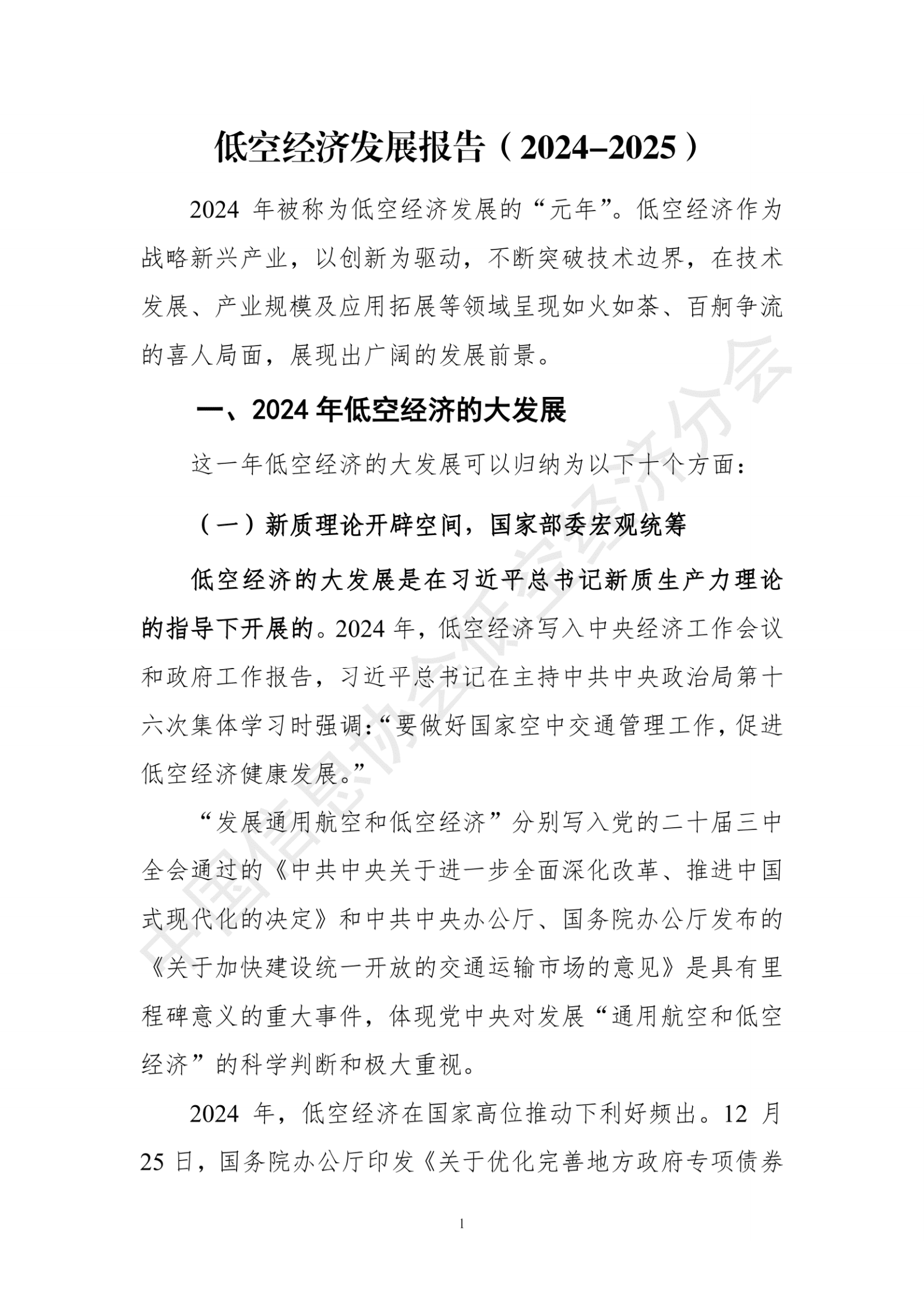 低空经济发展报告（2024–2025）

2024 年被称为低空经济发展的“元年”。低空经济作为战略新兴产业，以创新为驱动，不断突破技术边界，在技术发展、产业规模及应用拓展等领域呈现如火如荼、百舸争流的喜人局面，展现出广阔的发展前景。

一、2024 年低空经济的大发展

这一年低空经济的大发展可以归纳为以下十个方面：

（一）新质理论开辟空间，国家部委宏观统筹

低空经济的大发展是在习近平总书记新质生产力理论的指导下开展的。2024 年，低空经济写入中央经济工作会议和政府工作报告，习近平总书记在主持中共中央政治局第十六次集体学习时强调：“要做好国家空中交通管理工作，促进低空经济健康发展。”

“发展通用航空和低空经济”分别写入党的二十届三中全会通过的《中共中央关于进一步全面深化改革、推进中国式现代化的决定》和中共中央办公厅、国务院办公厅发布的《关于加快建设统一开放的交通运输市场的意见》是具有里程碑意义的重大事件，体现党中央对发展“通用航空和低空经济”的科学判断和极大重视。

2024 年，低空经济在国家高位推动下利好频出。12 月 25 日，国务院办公厅印发《关于优化完善地方政府专项债券

1

中国信息协会低空经济分会